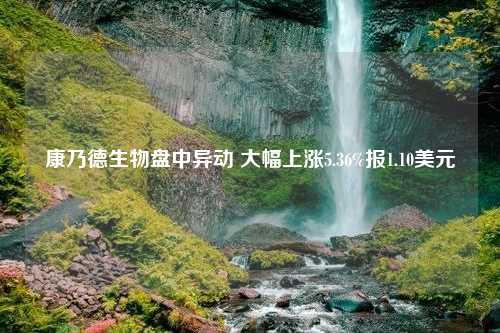 康乃德生物盘中异动 大幅上涨5.36%报1.10美元